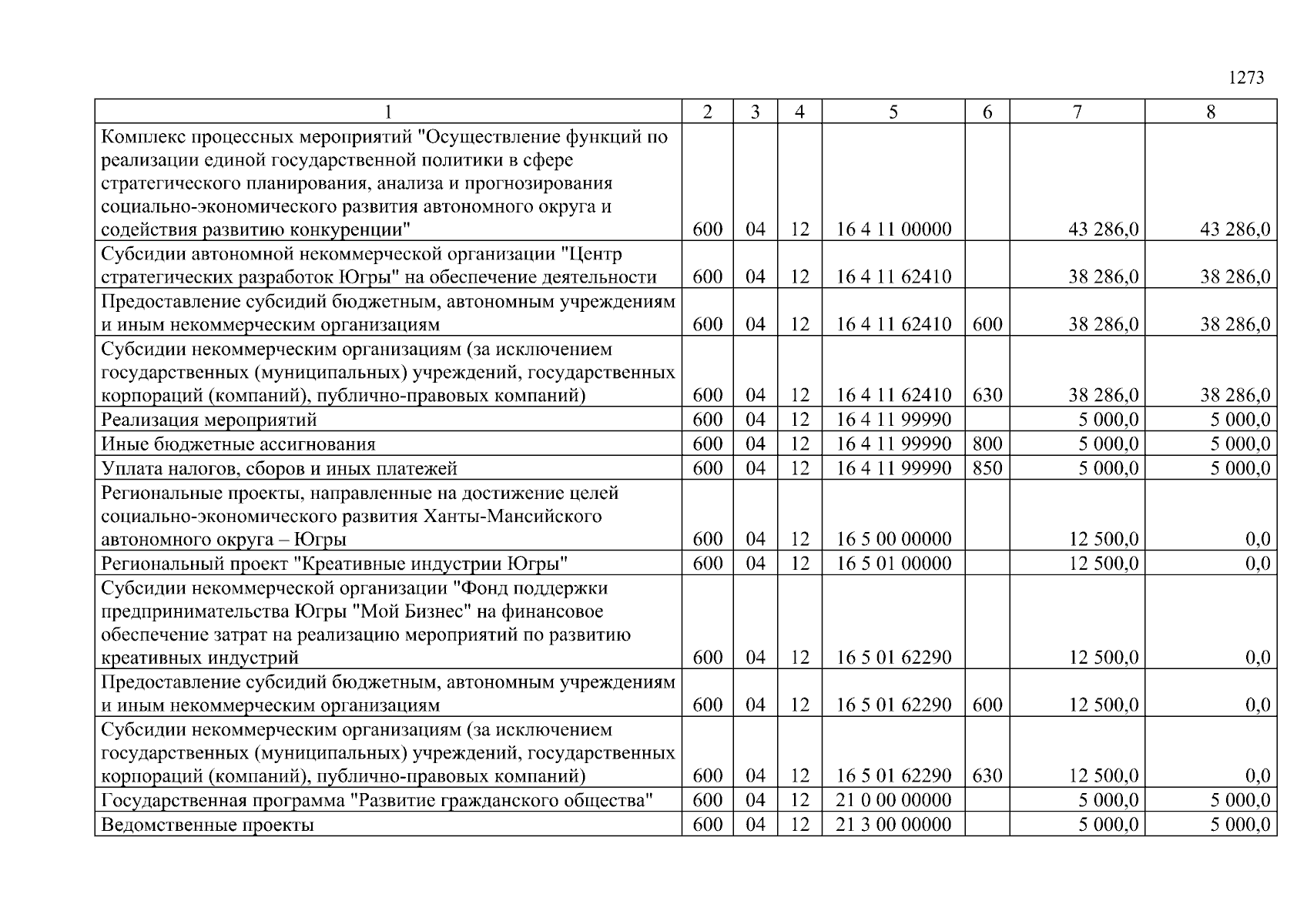 1273

| 1 | 2 | 3 | 4 | 5 | 6 | 7 | 8 |
|---|---|---|---|---|---|---|---|
| Комплекс процессных мероприятий "Осуществление функций по реализации единой государственной политики в сфере стратегического планирования, анализа и прогнозирования социально-экономического развития автономного округа и содействия развитию конкуренции" | 600 | 04 | 12 | 16 4 11 00000 | | 43 286,0 | 43 286,0 |
| Субсидии автономной некоммерческой организации "Центр стратегических разработок Югры" на обеспечение деятельности | 600 | 04 | 12 | 16 4 11 62410 | | 38 286,0 | 38 286,0 |
| Предоставление субсидий бюджетным, автономным учреждениям и иным некоммерческим организациям | 600 | 04 | 12 | 16 4 11 62410 | 600 | 38 286,0 | 38 286,0 |
| Субсидии некоммерческим организациям (за исключением государственных (муниципальных) учреждений, государственных корпораций (компаний), публично-правовых компаний) | 600 | 04 | 12 | 16 4 11 62410 | 630 | 38 286,0 | 38 286,0 |
| Реализация мероприятий | 600 | 04 | 12 | 16 4 11 99990 | | 5 000,0 | 5 000,0 |
| Иные бюджетные ассигнования | 600 | 04 | 12 | 16 4 11 99990 | 800 | 5 000,0 | 5 000,0 |
| Уплата налогов, сборов и иных платежей | 600 | 04 | 12 | 16 4 11 99990 | 850 | 5 000,0 | 5 000,0 |
| Региональные проекты, направленные на достижение целей социально-экономического развития Ханты-Мансийского автономного округа – Югры | 600 | 04 | 12 | 16 5 00 00000 | | 12 500,0 | 0,0 |
| Региональный проект "Креативные индустрии Югры" | 600 | 04 | 12 | 16 5 01 00000 | | 12 500,0 | 0,0 |
| Субсидии некоммерческой организации "Фонд поддержки предпринимательства Югры "Мой Бизнес" на финансовое обеспечение затрат на реализацию мероприятий по развитию креативных индустрий | 600 | 04 | 12 | 16 5 01 62290 | | 12 500,0 | 0,0 |
| Предоставление субсидий бюджетным, автономным учреждениям и иным некоммерческим организациям | 600 | 04 | 12 | 16 5 01 62290 | 600 | 12 500,0 | 0,0 |
| Субсидии некоммерческим организациям (за исключением государственных (муниципальных) учреждений, государственных корпораций (компаний), публично-правовых компаний) | 600 | 04 | 12 | 16 5 01 62290 | 630 | 12 500,0 | 0,0 |
| Государственная программа "Развитие гражданского общества" | 600 | 04 | 12 | 21 0 00 00000 | | 5 000,0 | 5 000,0 |
| Ведомственные проекты | 600 | 04 | 12 | 21 3 00 00000 | | 5 000,0 | 5 000,0 |